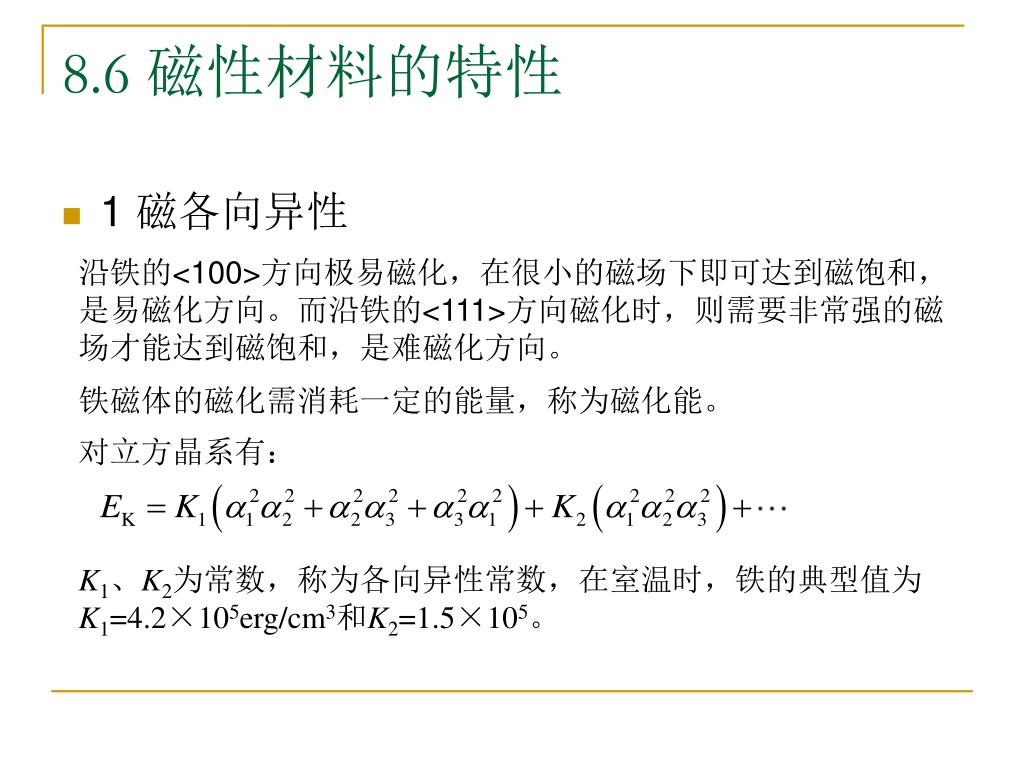 8.6 磁性材料的特性

1 磁各向异性

沿铁的<100>方向极易磁化，在很小的磁场下即可达到磁饱和，是易磁化方向。而沿铁的<111>方向磁化时，则需要非常强的磁场才能达到磁饱和，是难磁化方向。

铁磁体的磁化需消耗一定的能量，称为磁化能。

对立方晶系有：

$E_K = K_1\left(\alpha_1^2\alpha_2^2 + \alpha_2^2\alpha_3^2 + \alpha_3^2\alpha_1^2\right) + K_2\left(\alpha_1^2\alpha_2^2\alpha_3^2\right) + \cdots$

$K_1$、$K_2$为常数，称为各向异性常数，在室温时，铁的典型值为$K_1$=4.2×$10^5$erg/cm$^3$和$K_2$=1.5×$10^5$。